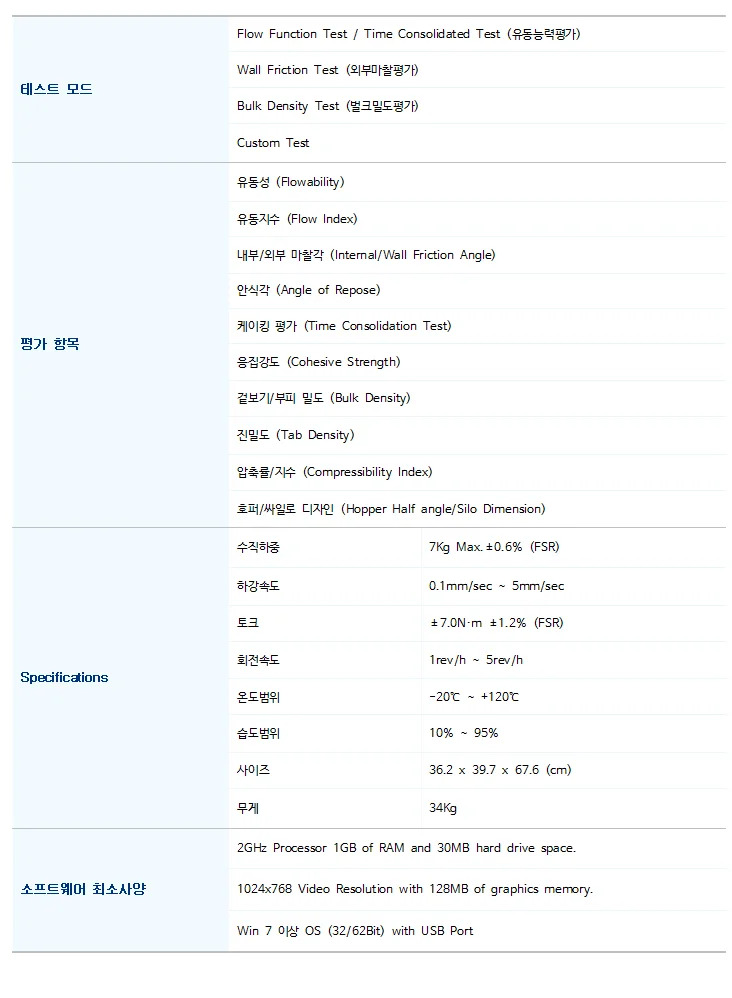 | 테스트 모드 | Flow Function Test / Time Consolidated Test (유동능력평가) | |
|---|---|---|
| | Wall Friction Test (외부마찰평가) | |
| | Bulk Density Test (벌크밀도평가) | |
| | Custom Test | |
| 평가 항목 | 유동성 (Flowability) | |
| | 유동지수 (Flow Index) | |
| | 내부/외부 마찰각 (Internal/Wall Friction Angle) | |
| | 안식각 (Angle of Repose) | |
| | 케이킹 평가 (Time Consolidation Test) | |
| | 응집강도 (Cohesive Strength) | |
| | 겉보기/부피 밀도 (Bulk Density) | |
| | 진밀도 (Tab Density) | |
| | 압축률/지수 (Compressibility Index) | |
| | 호퍼/싸일로 디자인 (Hopper Half angle/Silo Dimension) | |
| Specifications | 수직하중 | 7Kg Max. ±0.6% (FSR) |
| | 하강속도 | 0.1mm/sec ~ 5mm/sec |
| | 토크 | ±7.0N·m ±1.2% (FSR) |
| | 회전속도 | 1rev/h ~ 5rev/h |
| | 온도범위 | -20℃ ~ +120℃ |
| | 습도범위 | 10% ~ 95% |
| | 사이즈 | 36.2 x 39.7 x 67.6 (cm) |
| | 무게 | 34Kg |
| 소프트웨어 최소사양 | 2GHz Processor 1GB of RAM and 30MB hard drive space. | |
| | 1024x768 Video Resolution with 128MB of graphics memory. | |
| | Win 7 이상 OS (32/62Bit) with USB Port | |